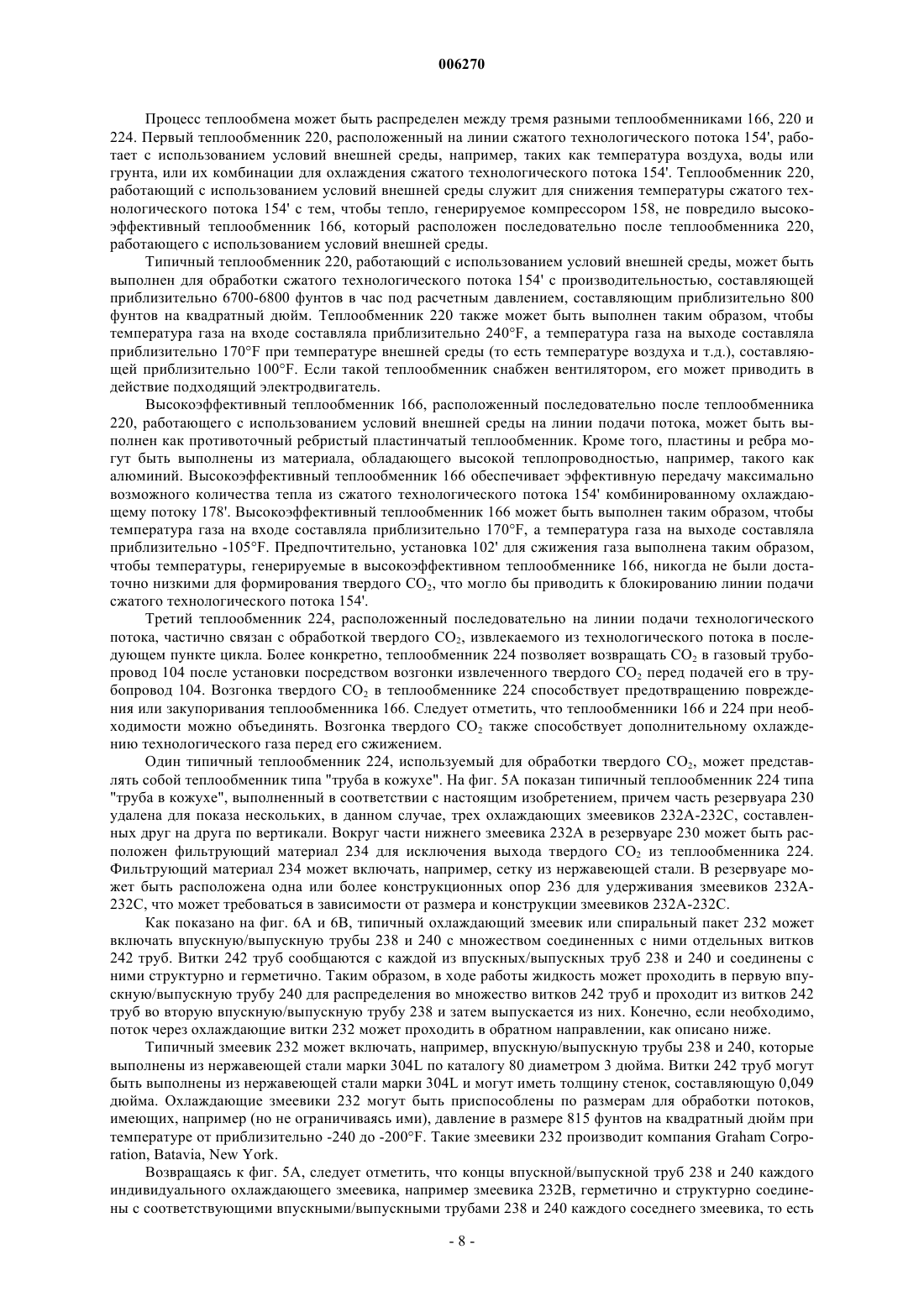 006270

Процесс теплообмена может быть распределен между тремя разными теплообменниками 166, 220 и 224. Первый теплообменник 220, расположенный на линии сжатого технологического потока 154', работает с использованием условий внешней среды, например, таких как температура воздуха, воды или грунта, или их комбинации для охлаждения сжатого технологического потока 154'. Теплообменник 220, работающий с использованием условий внешней среды служит для снижения температуры сжатого технологического потока 154' с тем, чтобы тепло, генерируемое компрессором 158, не повредило высокоэффективный теплообменник 166, который расположен последовательно после теплообменника 220, работающего с использованием условий внешней среды.

Типичный теплообменник 220, работающий с использованием условий внешней среды, может быть выполнен для обработки сжатого технологического потока 154' с производительностью, составляющей приблизительно 6700-6800 фунтов в час под расчетным давлением, составляющим приблизительно 800 фунтов на квадратный дюйм. Теплообменник 220 также может быть выполнен таким образом, чтобы температура газа на входе составляла приблизительно 240°F, а температура газа на выходе составляла приблизительно 170°F при температуре внешней среды (то есть температуре воздуха и т.д.), составляющей приблизительно 100°F. Если такой теплообменник снабжен вентилятором, его может приводить в действие подходящий электродвигатель.

Высокоэффективный теплообменник 166, расположенный последовательно после теплообменника 220, работающего с использованием условий внешней среды на линии подачи потока, может быть выполнен как противоточный ребристый пластинчатый теплообменник. Кроме того, пластины и ребра могут быть выполнены из материала, обладающего высокой теплопроводностью, например, такого как алюминий. Высокоэффективный теплообменник 166 обеспечивает эффективную передачу максимально возможного количества тепла из сжатого технологического потока 154' комбинированному охлаждающему потоку 178'. Высокоэффективный теплообменник 166 может быть выполнен таким образом, чтобы температура газа на входе составляла приблизительно 170°F, а температура газа на выходе составляла приблизительно -105°F. Предпочтительно, установка 102' для сжижения газа выполнена таким образом, чтобы температуры, генерируемые в высокоэффективном теплообменнике 166, никогда не были достаточно низкими для формирования твердого $CO_2$, что могло бы приводить к блокированию линии подачи сжатого технологического потока 154'.

Третий теплообменник 224, расположенный последовательно на линии подачи технологического потока, частично связан с обработкой твердого $CO_2$, извлекаемого из технологического потока в последующем пункте цикла. Более конкретно, теплообменник 224 позволяет возвращать $CO_2$ в газовый трубопровод 104 после установки посредством возгонки извлеченного твердого $CO_2$ перед подачей его в трубопровод 104. Возгонка твердого $CO_2$ в теплообменнике 224 способствует предотвращению повреждения или закупоривания теплообменника 166. Следует отметить, что теплообменники 166 и 224 при необходимости можно объединять. Возгонка твердого $CO_2$ также способствует дополнительному охлаждению технологического газа перед его сжижением.

Один типичный теплообменник 224, используемый для обработки твердого $CO_2$, может представлять собой теплообменник типа "труба в кожухе". На фиг. 5А показан типичный теплообменник 224 типа "труба в кожухе", выполненный в соответствии с настоящим изобретением, причем часть резервуара 230 удалена для показа нескольких, в данном случае, трех охлаждающих змеевиков 232А-232С, составленных друг на друга по вертикали. Вокруг части нижнего змеевика 232А в резервуаре 230 может быть расположен фильтрующий материал 234 для исключения выхода твердого $CO_2$ из теплообменника 224. Фильтрующий материал 234 может включать, например, сетку из нержавеющей стали. В резервуаре может быть расположена одна или более конструкционных опор 236 для удерживания змеевиков 232А-232С, что может требоваться в зависимости от размера и конструкции змеевиков 232А-232С.

Как показано на фиг. 6А и 6В, типичный охлаждающий змеевик или спиральный пакет 232 может включать впускную/выпускную трубы 238 и 240 с множеством соединенных с ними отдельных витков 242 труб. Витки 242 труб сообщаются с каждой из впускных/выпускных труб 238 и 240 и соединены с ними структурно и герметично. Таким образом, в ходе работы жидкость может проходить в первую впускную/выпускную трубу 240 для распределения во множество витков 242 труб и проходит из витков 242 труб во вторую впускную/выпускную трубу 238 и затем выпускается из них. Конечно, если необходимо, поток через охлаждающие витки 232 может проходить в обратном направлении, как описано ниже.

Типичный змеевик 232 может включать, например, впускную/выпускную трубы 238 и 240, которые выполнены из нержавеющей стали марки 304L по каталогу 80 диаметром 3 дюйма. Витки 242 труб могут быть выполнены из нержавеющей стали марки 304L и могут иметь толщину стенок, составляющую 0,049 дюйма. Охлаждающие змеевики 232 могут быть приспособлены по размерам для обработки потоков, имеющих, например (но не ограничиваясь ими), давление в размере 815 фунтов на квадратный дюйм при температуре от приблизительно -240 до -200°F. Такие змеевики 232 производит компания Graham Corporation, Batavia, New York.

Возвращаясь к фиг. 5А, следует отметить, что концы впускной/выпускной труб 238 и 240 каждого индивидуального охлаждающего змеевика, например змеевика 232В, герметично и структурно соединены с соответствующими впускными/выпускными трубами 238 и 240 каждого соседнего змеевика, то есть

- 8 -